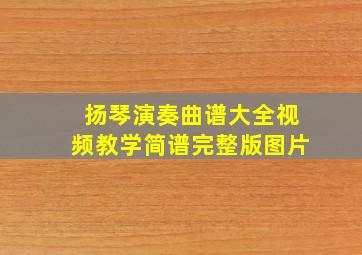 扬琴演奏曲谱大全视频教学简谱完整版图片